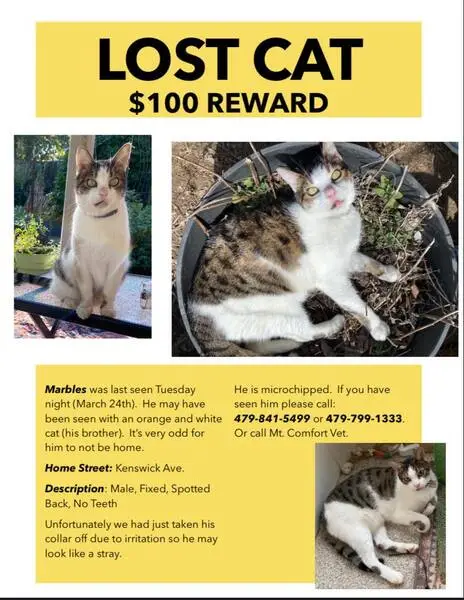 LOST CAT
$100 REWARD

Marbles was last seen Tuesday night (March 24th). He may have been seen with an orange and white cat (his brother). It's very odd for him to not be home.

Home Street: Kenswick Ave.

Description: Male, Fixed, Spotted Back, No Teeth

Unfortunately we had just taken his collar off due to irritation so he may look like a stray.

He is microchipped. If you have seen him please call: 479-841-5499 or 479-799-1333. Or call Mt. Comfort Vet.